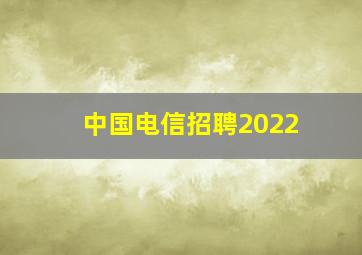 中国电信招聘2022